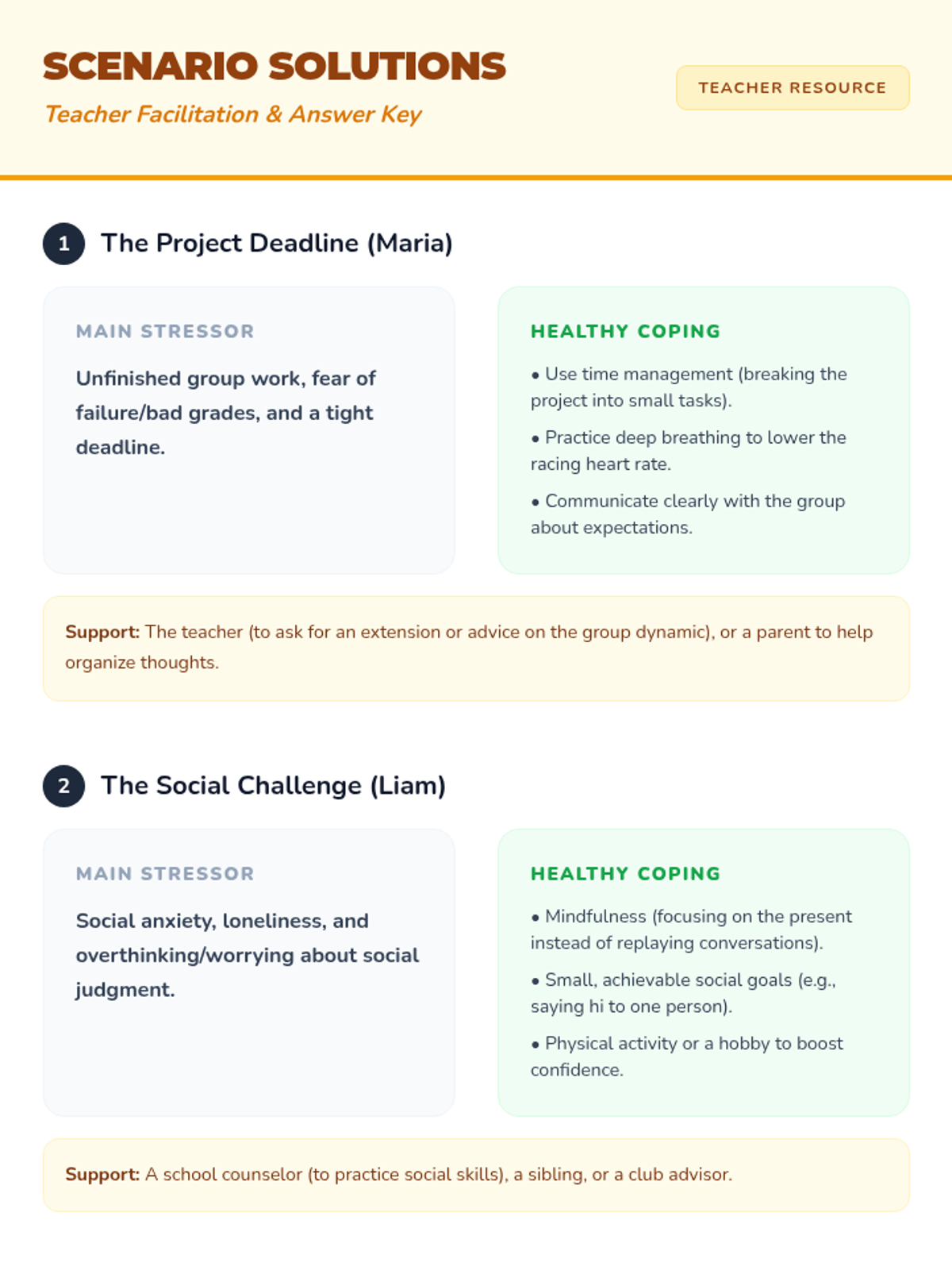 SCENARIO SOLUTIONS

Teacher Facilitation & Answer Key

TEACHER RESOURCE

1 The Project Deadline (Maria)

MAIN STRESSOR

Unfinished group work, fear of failure/bad grades, and a tight deadline.

HEALTHY COPING

• Use time management (breaking the project into small tasks).

• Practice deep breathing to lower the racing heart rate.

• Communicate clearly with the group about expectations.

Support: The teacher (to ask for an extension or advice on the group dynamic), or a parent to help organize thoughts.

2 The Social Challenge (Liam)

MAIN STRESSOR

Social anxiety, loneliness, and overthinking/worrying about social judgment.

HEALTHY COPING

• Mindfulness (focusing on the present instead of replaying conversations).

• Small, achievable social goals (e.g., saying hi to one person).

• Physical activity or a hobby to boost confidence.

Support: A school counselor (to practice social skills), a sibling, or a club advisor.